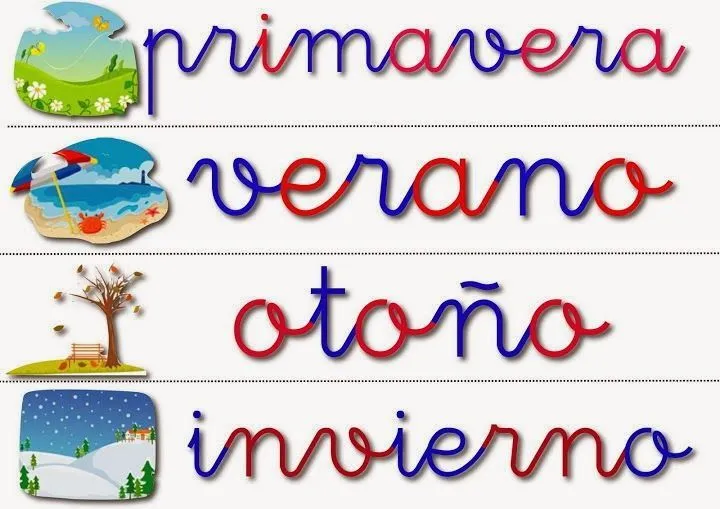 primavera

verano

otoño

invierno